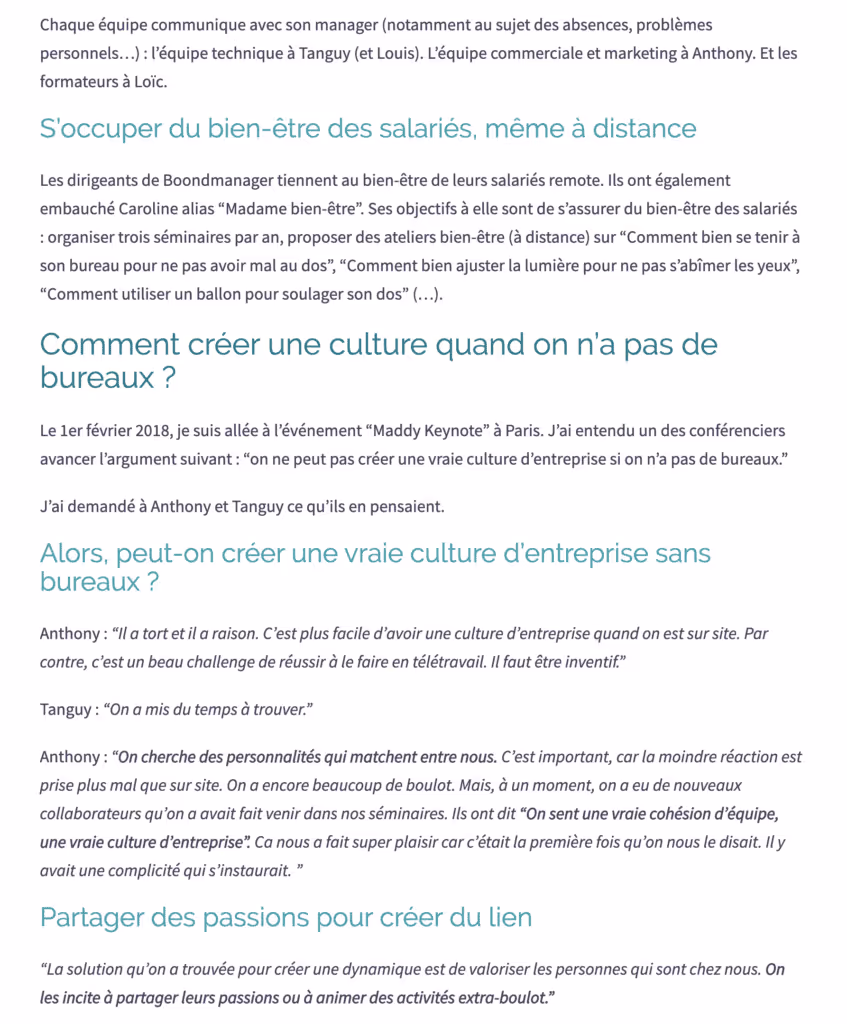 Chaque équipe communique avec son manager (notamment au sujet des absences, problèmes personnels…) : l'équipe technique à Tanguy (et Louis). L'équipe commerciale et marketing à Anthony. Et les formateurs à Loïc.

S'occuper du bien-être des salariés, même à distance

Les dirigeants de Boondmanager tiennent au bien-être de leurs salariés remote. Ils ont également embauché Caroline alias "Madame bien-être". Ses objectifs à elle sont de s'assurer du bien-être des salariés : organiser trois séminaires par an, proposer des ateliers bien-être (à distance) sur "Comment bien se tenir à son bureau pour ne pas avoir mal au dos", "Comment bien ajuster la lumière pour ne pas s'abîmer les yeux", "Comment utiliser un ballon pour soulager son dos" (…).

Comment créer une culture quand on n'a pas de bureaux ?

Le 1er février 2018, je suis allée à l'événement "Maddy Keynote" à Paris. J'ai entendu un des conférenciers avancer l'argument suivant : "on ne peut pas créer une vraie culture d'entreprise si on n'a pas de bureaux."

J'ai demandé à Anthony et Tanguy ce qu'ils en pensaient.

Alors, peut-on créer une vraie culture d'entreprise sans bureaux ?

Anthony : "Il a tort et il a raison. C'est plus facile d'avoir une culture d'entreprise quand on est sur site. Par contre, c'est un beau challenge de réussir à le faire en télétravail. Il faut être inventif."

Tanguy : "On a mis du temps à trouver."

Anthony : "On cherche des personnalités qui matchent entre nous. C'est important, car la moindre réaction est prise plus mal que sur site. On a encore beaucoup de boulot. Mais, à un moment, on a eu de nouveaux collaborateurs qu'on a avait fait venir dans nos séminaires. Ils ont dit "On sent une vraie cohésion d'équipe, une vraie culture d'entreprise". Ca nous a fait super plaisir car c'était la première fois qu'on nous le disait. Il y avait une complicité qui s'instaurait. "

Partager des passions pour créer du lien

"La solution qu'on a trouvée pour créer une dynamique est de valoriser les personnes qui sont chez nous. On les incite à partager leurs passions ou à animer des activités extra-boulot."